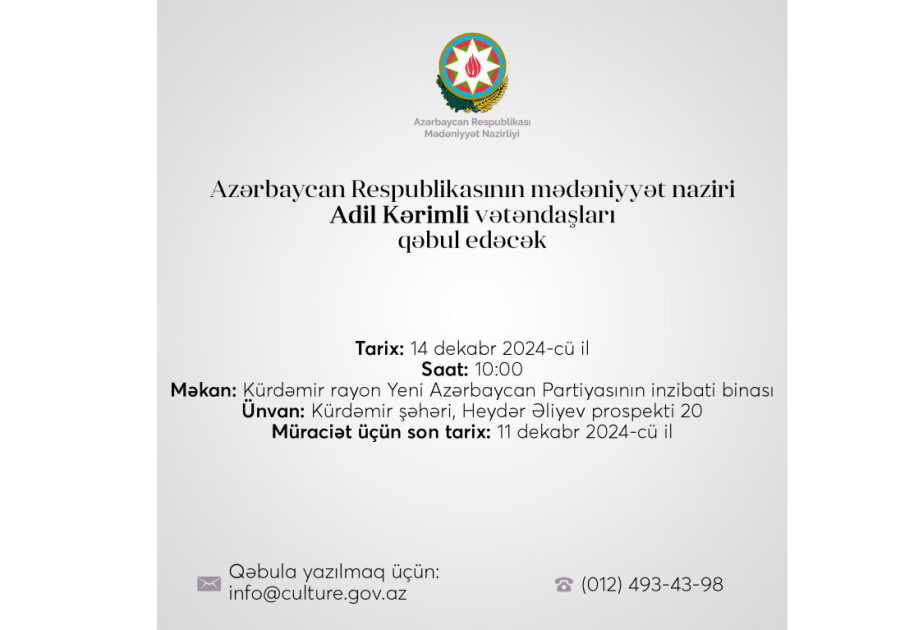 Azərbaycan Respublikası
Mədəniyyət Nazirliyi

Azərbaycan Respublikasının mədəniyyət naziri
Adil Kərimli vətəndaşları
qəbul edəcək

Tarix: 14 dekabr 2024-cü il
Saat: 10:00
Məkan: Kürdəmir rayon Yeni Azərbaycan Partiyasının inzibati binası
Ünvan: Kürdəmir şəhəri, Heydər Əliyev prospekti 20
Müraciət üçün son tarix: 11 dekabr 2024-cü il

Qəbula yazılmaq üçün:
info@culture.gov.az

(012) 493-43-98